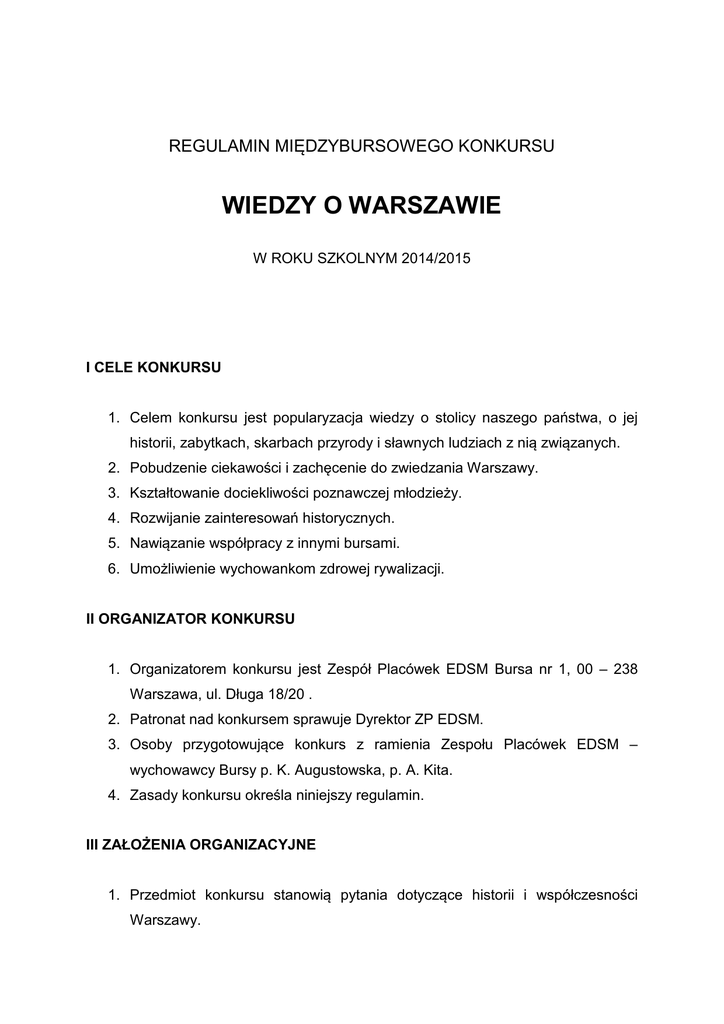 REGULAMIN MIĘDZYBURSOWEGO KONKURSU

WIEDZY O WARSZAWIE

W ROKU SZKOLNYM 2014/2015

I CELE KONKURSU

1. Celem konkursu jest popularyzacja wiedzy o stolicy naszego państwa, o jej historii, zabytkach, skarbach przyrody i sławnych ludziach z nią związanych.
2. Pobudzenie ciekawości i zachęcenie do zwiedzania Warszawy.
3. Kształtowanie dociekliwości poznawczej młodzieży.
4. Rozwijanie zainteresowań historycznych.
5. Nawiązanie współpracy z innymi bursami.
6. Umożliwienie wychowankom zdrowej rywalizacji.

II ORGANIZATOR KONKURSU

1. Organizatorem konkursu jest Zespół Placówek EDSM Bursa nr 1, 00 – 238 Warszawa, ul. Długa 18/20 .
2. Patronat nad konkursem sprawuje Dyrektor ZP EDSM.
3. Osoby przygotowujące konkurs z ramienia Zespołu Placówek EDSM – wychowawcy Bursy p. K. Augustowska, p. A. Kita.
4. Zasady konkursu określa niniejszy regulamin.

III ZAŁOŻENIA ORGANIZACYJNE

1. Przedmiot konkursu stanowią pytania dotyczące historii i współczesności Warszawy.